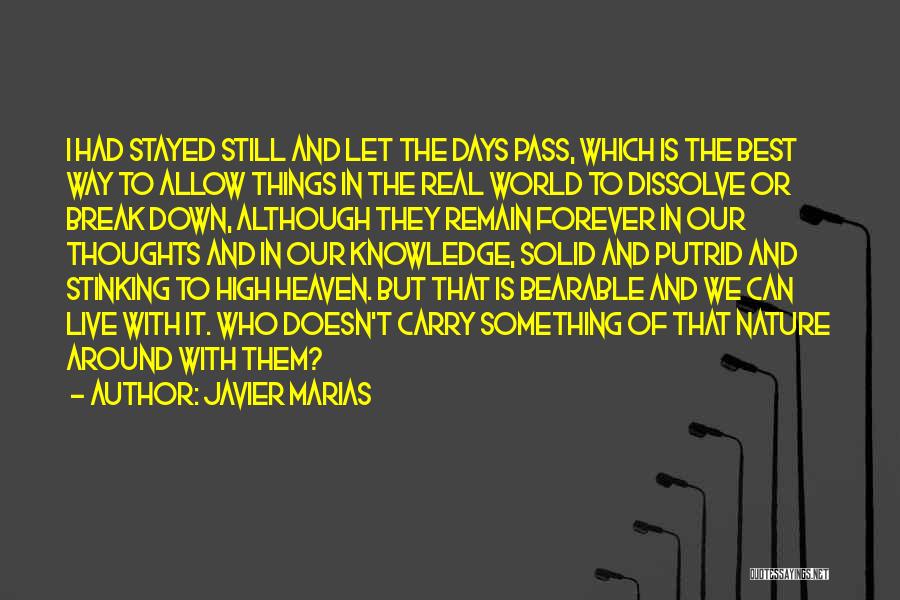 I HAD STAYED STILL AND LET THE DAYS PASS, WHICH IS THE BEST WAY TO ALLOW THINGS IN THE REAL WORLD TO DISSOLVE OR BREAK DOWN, ALTHOUGH THEY REMAIN FOREVER IN OUR THOUGHTS AND IN OUR KNOWLEDGE, SOLID AND PUTRID AND STINKING TO HIGH HEAVEN. BUT THAT IS BEARABLE AND WE CAN LIVE WITH IT. WHO DOESN'T CARRY SOMETHING OF THAT NATURE AROUND WITH THEM?

— AUTHOR: JAVIER MARIAS

QUOTESSAYINGS.NET